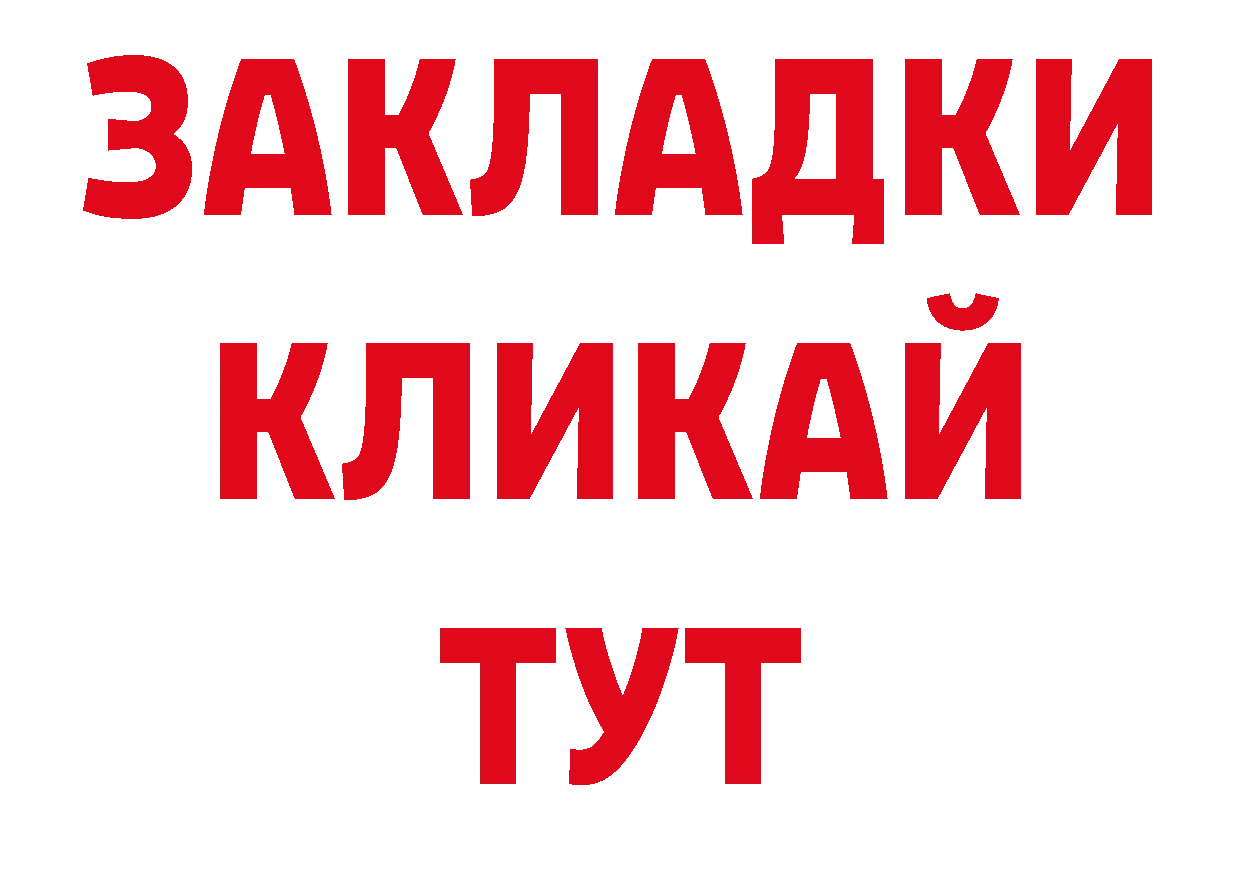 ЗАКЛАДКИ КЛИКАЙ ТУТ